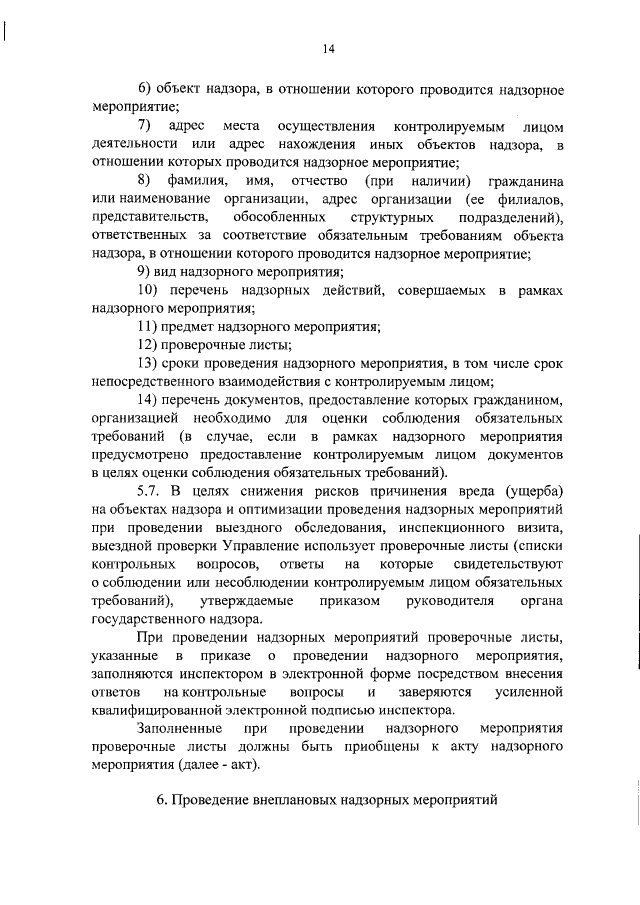 14

6) объект надзора, в отношении которого проводится надзорное мероприятие;

7) адрес места осуществления контролируемым лицом деятельности или адрес нахождения иных объектов надзора, в отношении которых проводится надзорное мероприятие;

8) фамилия, имя, отчество (при наличии) гражданина или наименование организации, адрес организации (ее филиалов, представительств, обособленных структурных подразделений), ответственных за соответствие обязательным требованиям объекта надзора, в отношении которого проводится надзорное мероприятие;

9) вид надзорного мероприятия;

10) перечень надзорных действий, совершаемых в рамках надзорного мероприятия;

11) предмет надзорного мероприятия;

12) проверочные листы;

13) сроки проведения надзорного мероприятия, в том числе срок непосредственного взаимодействия с контролируемым лицом;

14) перечень документов, предоставление которых гражданином, организацией необходимо для оценки соблюдения обязательных требований (в случае, если в рамках надзорного мероприятия предусмотрено предоставление контролируемым лицом документов в целях оценки соблюдения обязательных требований).

5.7. В целях снижения рисков причинения вреда (ущерба) на объектах надзора и оптимизации проведения надзорных мероприятий при проведении выездного обследования, инспекционного визита, выездной проверки Управление использует проверочные листы (списки контрольных вопросов, ответы на которые свидетельствуют о соблюдении или несоблюдении контролируемым лицом обязательных требований), утверждаемые приказом руководителя органа государственного надзора.

При проведении надзорных мероприятий проверочные листы, указанные в приказе о проведении надзорного мероприятия, заполняются инспектором в электронной форме посредством внесения ответов на контрольные вопросы и заверяются усиленной квалифицированной электронной подписью инспектора.

Заполненные при проведении надзорного мероприятия проверочные листы должны быть приобщены к акту надзорного мероприятия (далее - акт).

6. Проведение внеплановых надзорных мероприятий